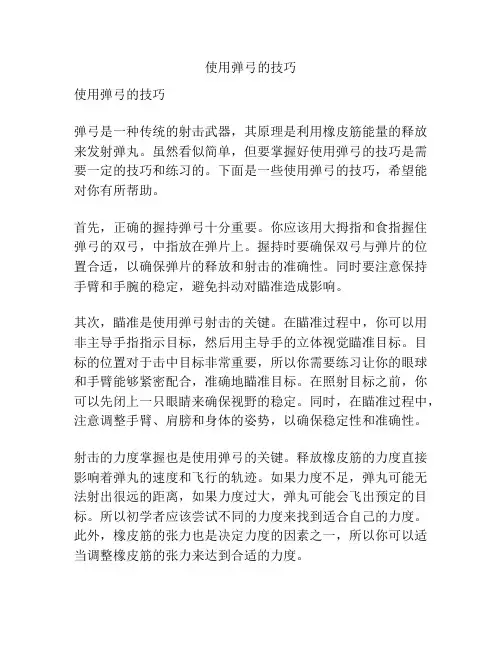 使用弹弓的技巧

使用弹弓的技巧

弹弓是一种传统的射击武器，其原理是利用橡皮筋能量的释放来发射弹丸。虽然看似简单，但要掌握好使用弹弓的技巧是需要一定的技巧和练习的。下面是一些使用弹弓的技巧，希望能对你有所帮助。

首先，正确的握持弹弓十分重要。你应该用大拇指和食指握住弹弓的双弓，中指放在弹片上。握持时要确保双弓与弹片的位置合适，以确保弹片的释放和射击的准确性。同时要注意保持手臂和手腕的稳定，避免抖动对瞄准造成影响。

其次，瞄准是使用弹弓射击的关键。在瞄准过程中，你可以用非主导手指指示目标，然后用主导手的立体视觉瞄准目标。目标的位置对于击中目标非常重要，所以你需要练习让你的眼球和手臂能够紧密配合，准确地瞄准目标。在照射目标之前，你可以先闭上一只眼睛来确保视野的稳定。同时，在瞄准过程中，注意调整手臂、肩膀和身体的姿势，以确保稳定性和准确性。

射击的力度掌握也是使用弹弓的关键。释放橡皮筋的力度直接影响着弹丸的速度和飞行的轨迹。如果力度不足，弹丸可能无法射出很远的距离，如果力度过大，弹丸可能会飞出预定的目标。所以初学者应该尝试不同的力度来找到适合自己的力度。此外，橡皮筋的张力也是决定力度的因素之一，所以你可以适当调整橡皮筋的张力来达到合适的力度。